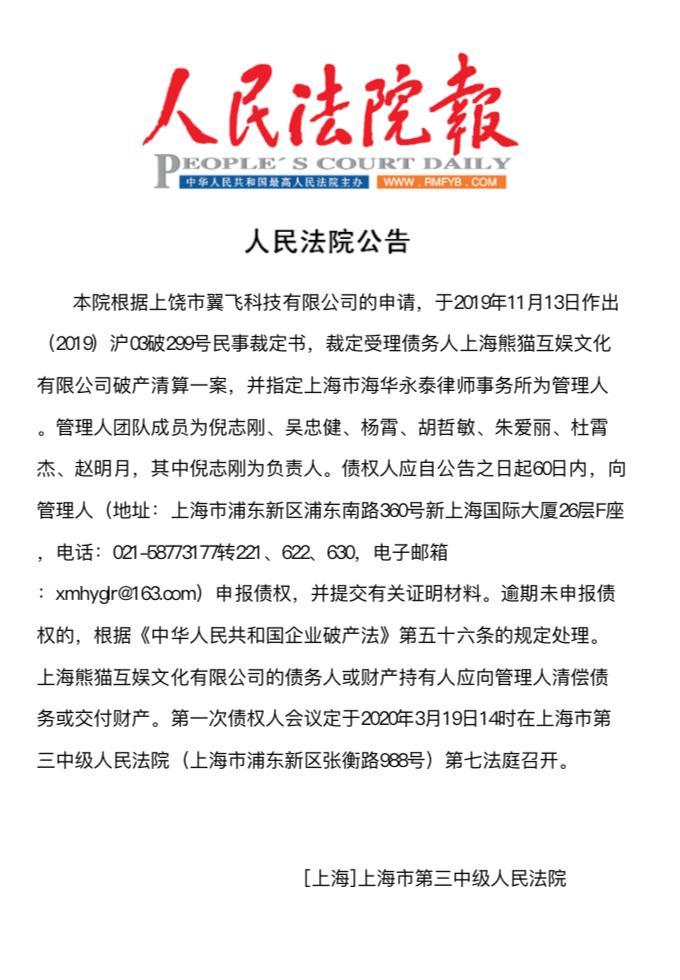 人民法院報
PEOPLE´S COURT DAILY
中华人民共和国最高人民法院主办 WWW.RMFYB.COM

人民法院公告

本院根据上饶市翼飞科技有限公司的申请，于2019年11月13日作出（2019）沪03破299号民事裁定书，裁定受理债务人上海熊猫互娱文化有限公司破产清算一案，并指定上海市海华永泰律师事务所为管理人。管理人团队成员为倪志刚、吴忠健、杨霄、胡哲敏、朱爱丽、杜霄杰、赵明月，其中倪志刚为负责人。债权人应自公告之日起60日内，向管理人（地址：上海市浦东新区浦东南路360号新上海国际大厦26层F座，电话：021-58773177转221、622、630，电子邮箱：xmhyglr@163.com）申报债权，并提交有关证明材料。逾期未申报债权的，根据《中华人民共和国企业破产法》第五十六条的规定处理。上海熊猫互娱文化有限公司的债务人或财产持有人应向管理人清偿债务或交付财产。第一次债权人会议定于2020年3月19日14时在上海市第三中级人民法院（上海市浦东新区张衡路988号）第七法庭召开。

[上海]上海市第三中级人民法院